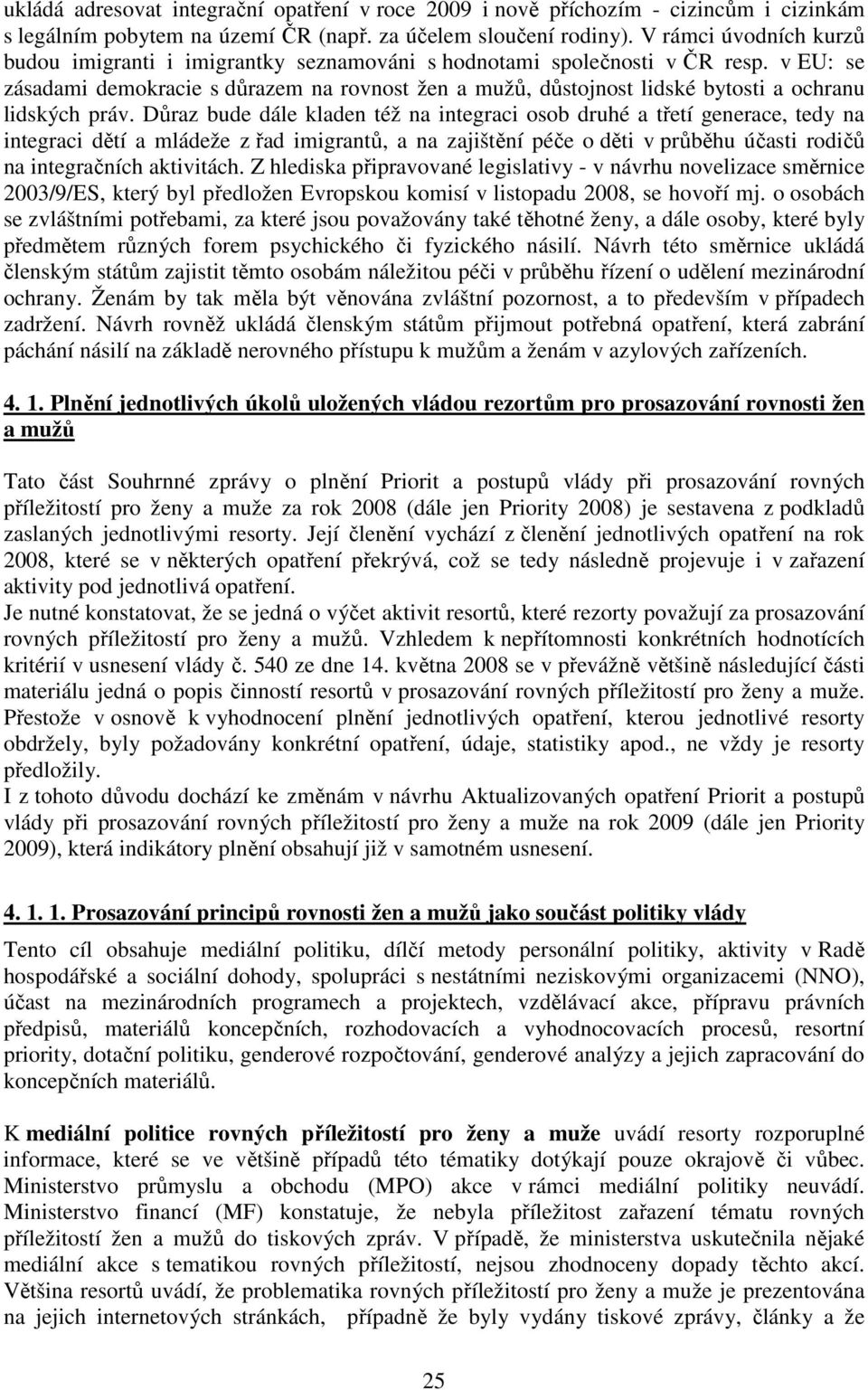 ukládá adresovat integrační opatření v roce 2009 i nově příchozím - cizincům i cizinkám s legálním pobytem na území ČR (např. za účelem sloučení rodiny). V rámci úvodních kurzů budou imigranti i imigrantky seznamováni s hodnotami společnosti v ČR resp. v EU: se zásadami demokracie s důrazem na rovnost žen a mužů, důstojnost lidské bytosti a ochranu lidských práv. Důraz bude dále kladen též na integraci osob druhé a třetí generace, tedy na integraci dětí a mládeže z řad imigrantů, a na zajištění péče o děti v průběhu účasti rodičů na integračních aktivitách. Z hlediska připravované legislativy - v návrhu novelizace směrnice 2003/9/ES, který byl předložen Evropskou komisí v listopadu 2008, se hovoří mj. o osobách se zvláštními potřebami, za které jsou považovány také těhotné ženy, a dále osoby, které byly předmětem různých forem psychického či fyzického násilí. Návrh této směrnice ukládá členským státům zajistit těmto osobám náležitou péči v průběhu řízení o udělení mezinárodní ochrany. Ženám by tak měla být věnována zvláštní pozornost, a to především v případech zadržení. Návrh rovněž ukládá členským státům přijmout potřebná opatření, která zabrání páchání násilí na základě nerovného přístupu k mužům a ženám v azylových zařízeních.

4. 1. Plnění jednotlivých úkolů uložených vládou rezortům pro prosazování rovnosti žen a mužů

Tato část Souhrnné zprávy o plnění Priorit a postupů vlády při prosazování rovných příležitostí pro ženy a muže za rok 2008 (dále jen Priority 2008) je sestavena z podkladů zaslaných jednotlivými resorty. Její členění vychází z členění jednotlivých opatření na rok 2008, které se v některých opatření překrývá, což se tedy následně projevuje i v zařazení aktivity pod jednotlivá opatření.
Je nutné konstatovat, že se jedná o výčet aktivit resortů, které rezorty považují za prosazování rovných příležitostí pro ženy a mužů. Vzhledem k nepřítomnosti konkrétních hodnotících kritérií v usnesení vlády č. 540 ze dne 14. května 2008 se v převážně většině následující části materiálu jedná o popis činností resortů v prosazování rovných příležitostí pro ženy a muže. Přestože v osnově k vyhodnocení plnění jednotlivých opatření, kterou jednotlivé resorty obdržely, byly požadovány konkrétní opatření, údaje, statistiky apod., ne vždy je resorty předložily.
I z tohoto důvodu dochází ke změnám v návrhu Aktualizovaných opatření Priorit a postupů vlády při prosazování rovných příležitostí pro ženy a muže na rok 2009 (dále jen Priority 2009), která indikátory plnění obsahují již v samotném usnesení.

4. 1. 1. Prosazování principů rovnosti žen a mužů jako součást politiky vlády

Tento cíl obsahuje mediální politiku, dílčí metody personální politiky, aktivity v Radě hospodářské a sociální dohody, spolupráci s nestátními neziskovými organizacemi (NNO), účast na mezinárodních programech a projektech, vzdělávací akce, přípravu právních předpisů, materiálů koncepčních, rozhodovacích a vyhodnocovacích procesů, resortní priority, dotační politiku, genderové rozpočtování, genderové analýzy a jejich zapracování do koncepčních materiálů.

K mediální politice rovných příležitostí pro ženy a muže uvádí resorty rozporuplné informace, které se ve většině případů této tématiky dotýkají pouze okrajově či vůbec. Ministerstvo průmyslu a obchodu (MPO) akce v rámci mediální politiky neuvádí. Ministerstvo financí (MF) konstatuje, že nebyla příležitost zařazení tématu rovných příležitostí žen a mužů do tiskových zpráv. V případě, že ministerstva uskutečnila nějaké mediální akce s tematikou rovných příležitostí, nejsou zhodnoceny dopady těchto akcí. Většina resortů uvádí, že problematika rovných příležitostí pro ženy a muže je prezentována na jejich internetových stránkách, případně že byly vydány tiskové zprávy, články a že

25